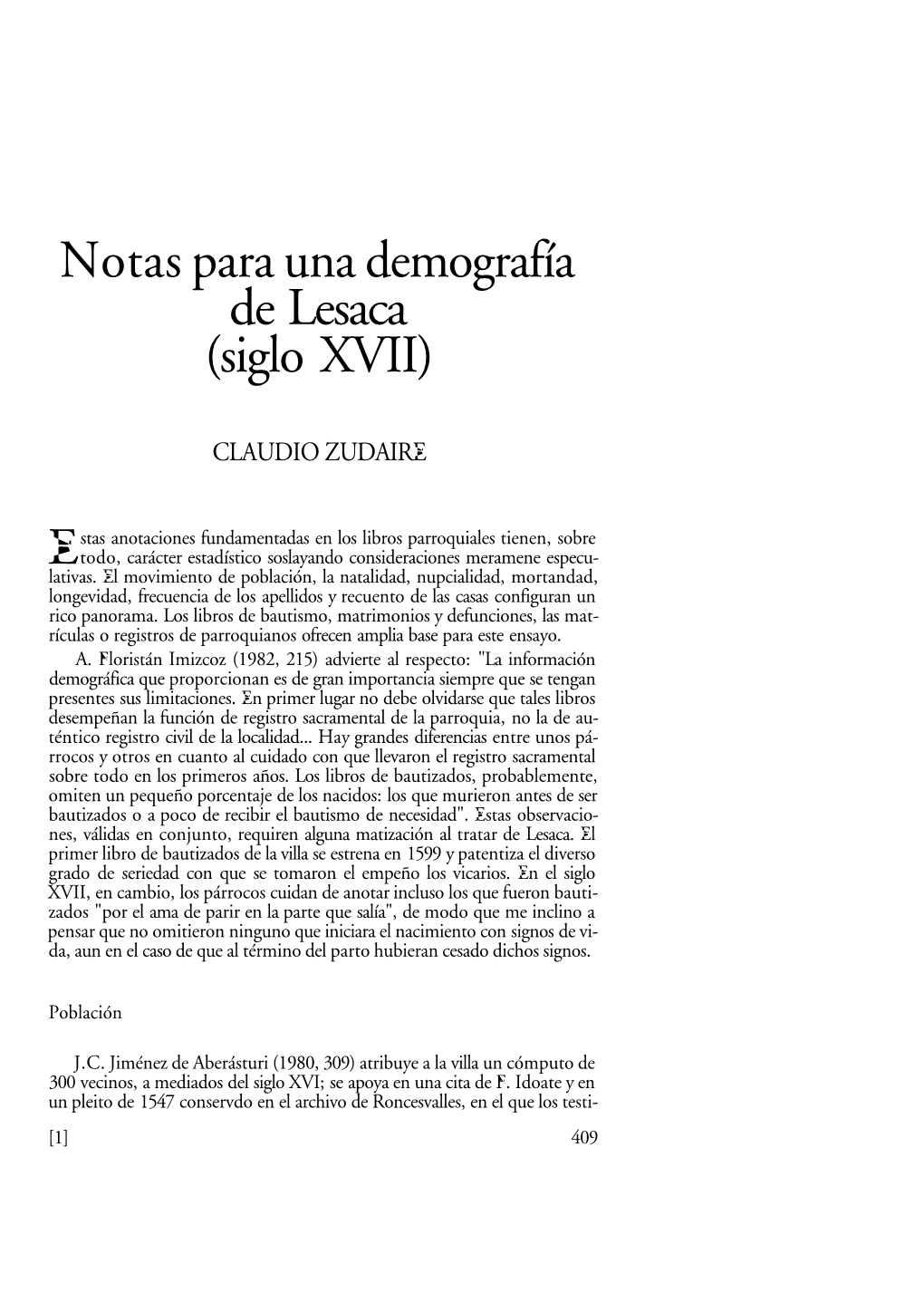 Notas para una demografía de Lesaca (siglo XVII)

CLAUDIO ZUDAIRE

Estas anotaciones fundamentadas en los libros parroquiales tienen, sobre todo, carácter estadístico soslayando consideraciones meramene especulativas. El movimiento de población, la natalidad, nupcialidad, mortandad, longevidad, frecuencia de los apellidos y recuento de las casas configuran un rico panorama. Los libros de bautismo, matrimonios y defunciones, las matrículas o registros de parroquianos ofrecen amplia base para este ensayo.

A. Floristán Imizcoz (1982, 215) advierte al respecto: "La información demográfica que proporcionan es de gran importancia siempre que se tengan presentes sus limitaciones. En primer lugar no debe olvidarse que tales libros desempeñan la función de registro sacramental de la parroquia, no la de auténtico registro civil de la localidad... Hay grandes diferencias entre unos párrocos y otros en cuanto al cuidado con que llevaron el registro sacramental sobre todo en los primeros años. Los libros de bautizados, probablemente, omiten un pequeño porcentaje de los nacidos: los que murieron antes de ser bautizados o a poco de recibir el bautismo de necesidad". Estas observaciones, válidas en conjunto, requiren alguna matización al tratar de Lesaca. El primer libro de bautizados de la villa se estrena en 1599 y patentiza el diverso grado de seriedad con que se tomaron el empeño los vicarios. En el siglo XVII, en cambio, los párrocos cuidan de anotar incluso los que fueron bautizados "por el ama de parir en la parte que salía", de modo que me inclino a pensar que no omitieron ninguno que iniciara el nacimiento con signos de vida, aun en el caso de que al término del parto hubieran cesado dichos signos.

Población

J.C. Jiménez de Aberásturi (1980, 309) atribuye a la villa un cómputo de 300 vecinos, a mediados del siglo XVI; se apoya en una cita de F. Idoate y en un pleito de 1547 conservdo en el archivo de Roncesvalles, en el que los testi-

[1]

409